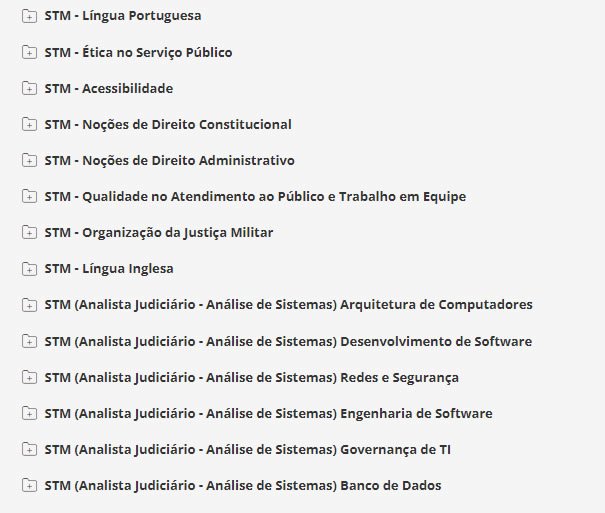 STM - Língua Portuguesa

STM - Ética no Serviço Público

STM - Acessibilidade

STM - Noções de Direito Constitucional

STM - Noções de Direito Administrativo

STM - Qualidade no Atendimento ao Público e Trabalho em Equipe

STM - Organização da Justiça Militar

STM - Língua Inglesa

STM (Analista Judiciário - Análise de Sistemas) Arquitetura de Computadores

STM (Analista Judiciário - Análise de Sistemas) Desenvolvimento de Software

STM (Analista Judiciário - Análise de Sistemas) Redes e Segurança

STM (Analista Judiciário - Análise de Sistemas) Engenharia de Software

STM (Analista Judiciário - Análise de Sistemas) Governança de TI

STM (Analista Judiciário - Análise de Sistemas) Banco de Dados